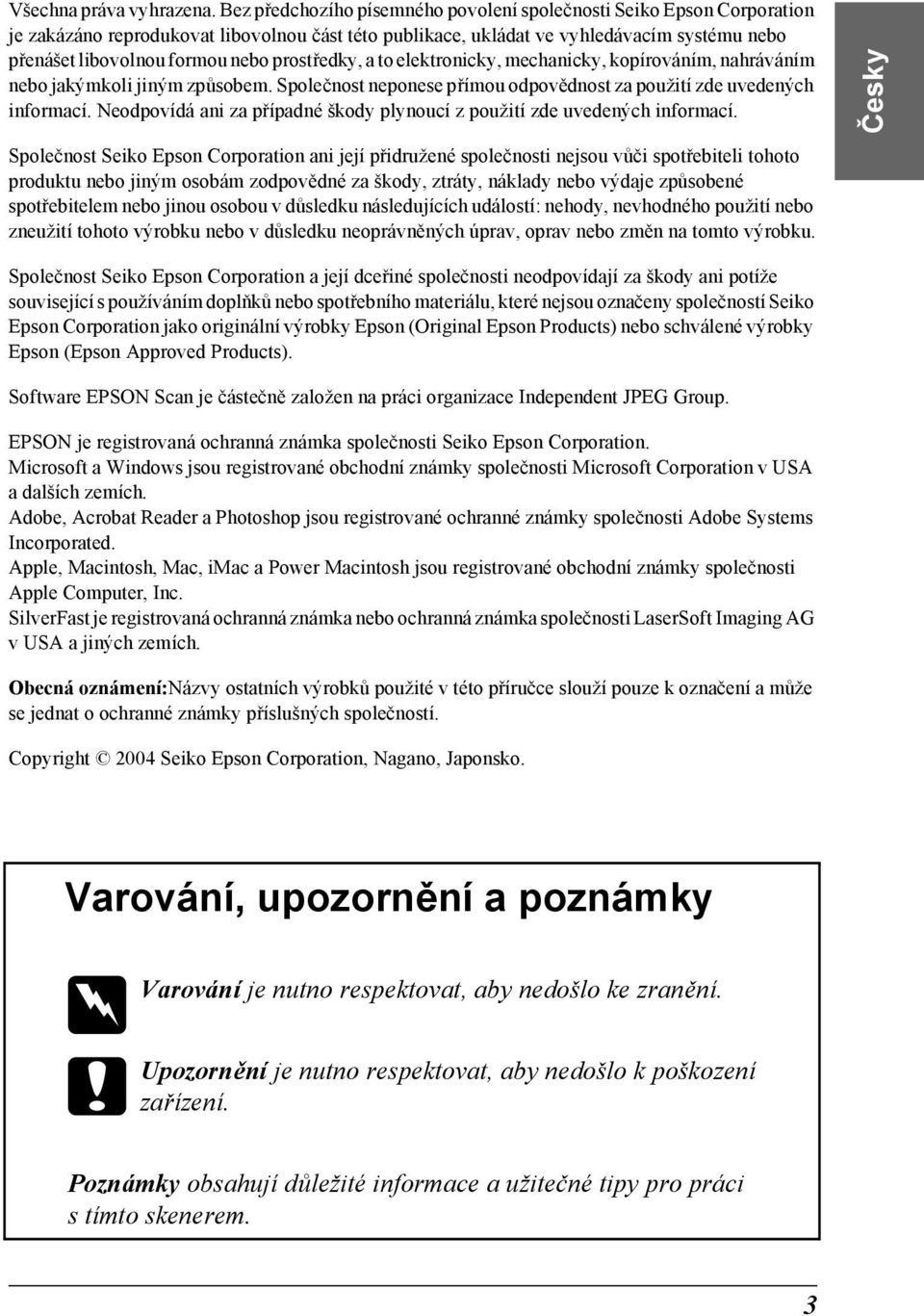 Všechna práva vyhrazena. Bez předchozího písemného povolení společnosti Seiko Epson Corporation je zakázáno reprodukovat libovolnou část této publikace, ukládat ve vyhledávacím systému nebo přenášet libovolnou formou nebo prostředky, a to elektronicky, mechanicky, kopírováním, nahráváním nebo jakýmkoli jiným způsobem. Společnost neponese přímou odpovědnost za použití zde uvedených informací. Neodpovídá ani za případné škody plynoucí z použití zde uvedených informací.

Česky

Společnost Seiko Epson Corporation ani její přidružené společnosti nejsou vůči spotřebiteli tohoto produktu nebo jiným osobám zodpovědné za škody, ztráty, náklady nebo výdaje způsobené spotřebitelem nebo jinou osobou v důsledku následujících událostí: nehody, nevhodného použití nebo zneužití tohoto výrobku nebo v důsledku neoprávněných úprav, oprav nebo změn na tomto výrobku.

Společnost Seiko Epson Corporation a její dceřiné společnosti neodpovídají za škody ani potíže související s používáním doplňků nebo spotřebního materiálu, které nejsou označeny společností Seiko Epson Corporation jako originální výrobky Epson (Original Epson Products) nebo schválené výrobky Epson (Epson Approved Products).

Software EPSON Scan je částečně založen na práci organizace Independent JPEG Group.

EPSON je registrovaná ochranná známka společnosti Seiko Epson Corporation.
Microsoft a Windows jsou registrované obchodní známky společnosti Microsoft Corporation v USA a dalších zemích.
Adobe, Acrobat Reader a Photoshop jsou registrované ochranné známky společnosti Adobe Systems Incorporated.
Apple, Macintosh, Mac, iMac a Power Macintosh jsou registrované obchodní známky společnosti Apple Computer, Inc.
SilverFast je registrovaná ochranná známka nebo ochranná známka společnosti LaserSoft Imaging AG v USA a jiných zemích.

Obecná oznámení:Názvy ostatních výrobků použité v této příručce slouží pouze k označení a může se jednat o ochranné známky příslušných společností.

Copyright © 2004 Seiko Epson Corporation, Nagano, Japonsko.

Varování, upozornění a poznámky

Varování je nutno respektovat, aby nedošlo ke zranění.

Upozornění je nutno respektovat, aby nedošlo k poškození zařízení.

Poznámky obsahují důležité informace a užitečné tipy pro práci s tímto skenerem.

3